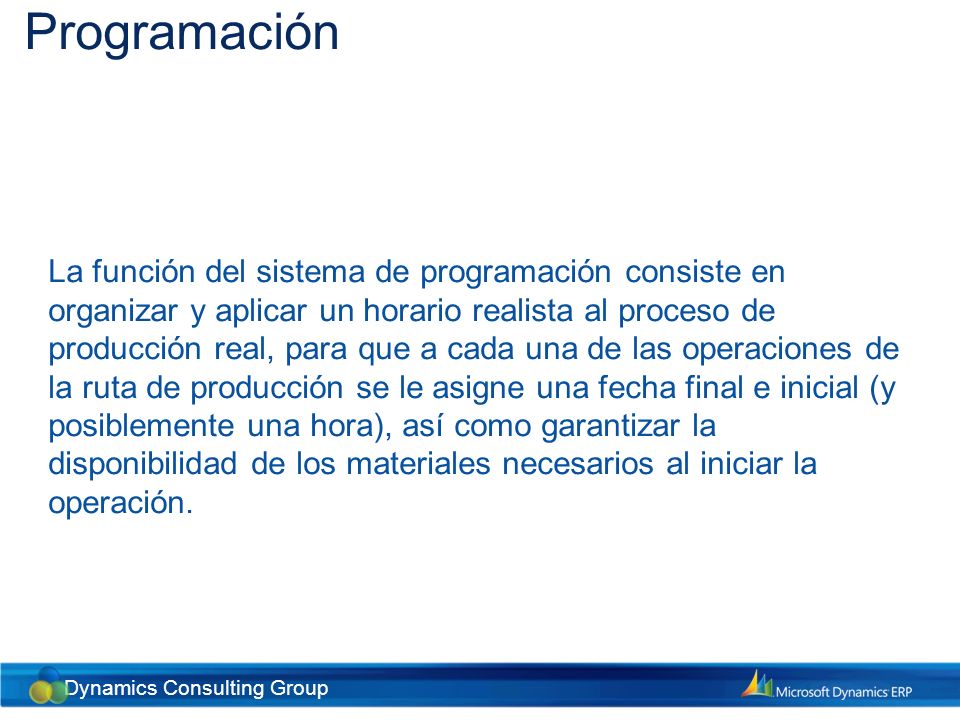 Programación

La función del sistema de programación consiste en organizar y aplicar un horario realista al proceso de producción real, para que a cada una de las operaciones de la ruta de producción se le asigne una fecha final e inicial (y posiblemente una hora), así como garantizar la disponibilidad de los materiales necesarios al iniciar la operación.

Dynamics Consulting Group

Microsoft Dynamics ERP